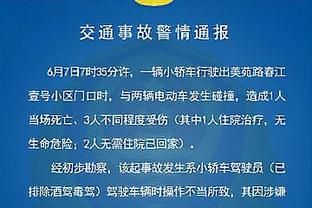 交通事故警情通报

6月7日7时35分许，一辆小轿车行驶出美苑路春江壹号小区门口时，与两辆电动车发生碰撞，造成1人当场死亡、3人不同程度受伤（其中1人住院治疗，无生命危险；2人无需住院已回家）。

经初步勘察，该起事故发生系小轿车驾驶员（已排除酒驾毒驾）驾驶车辆时操作不当所致，其因涉嫌